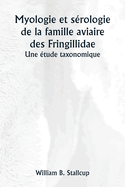 Myologie et sérologie de la famille aviaire des Fringillidae

Une étude taxonomique

William B. Stallcup